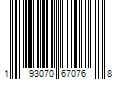 1 93070 67076 8